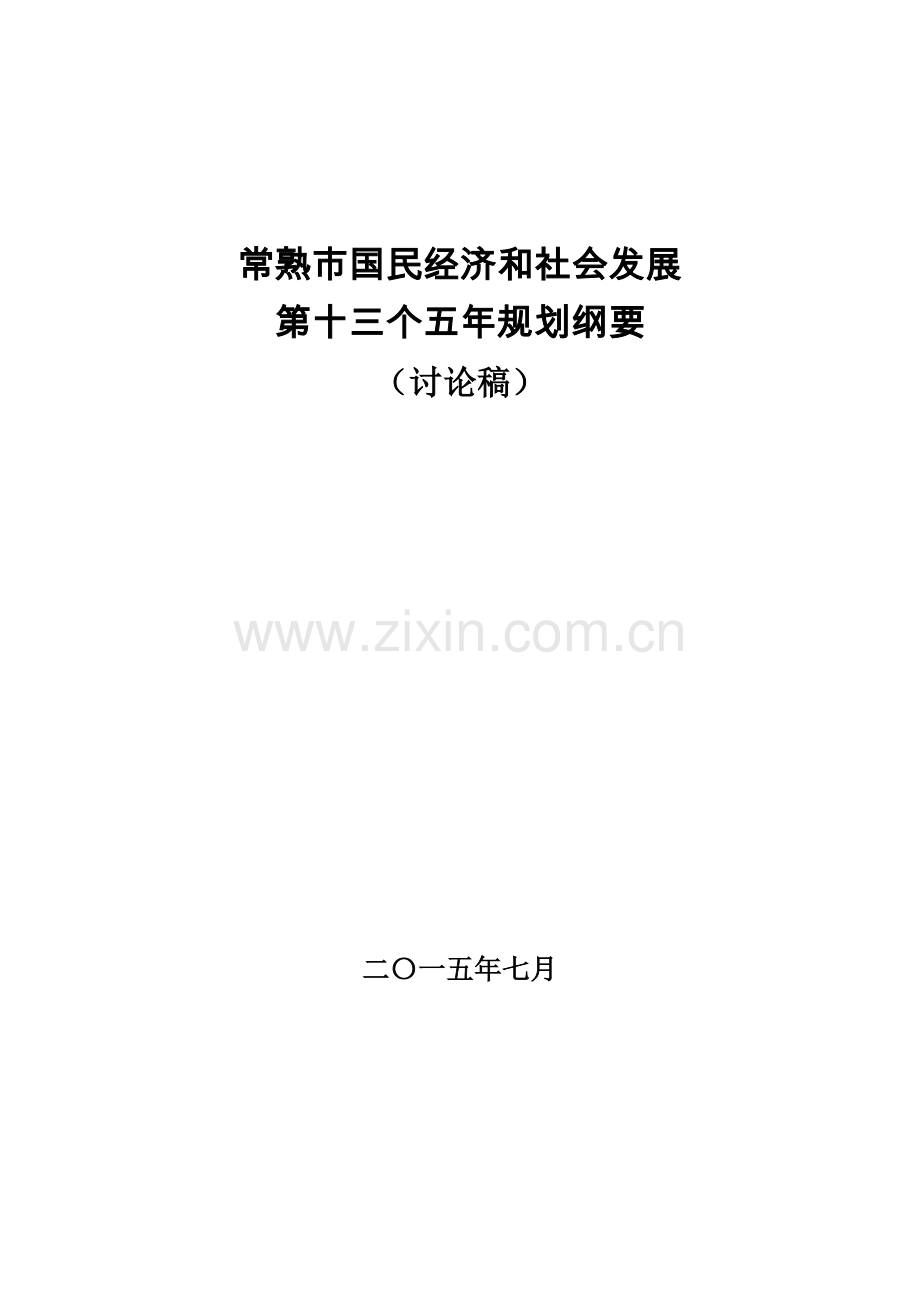 常熟市国民经济和社会发展
第十三个五年规划纲要
（讨论稿）

www.zixin.com.cn

二〇一五年七月